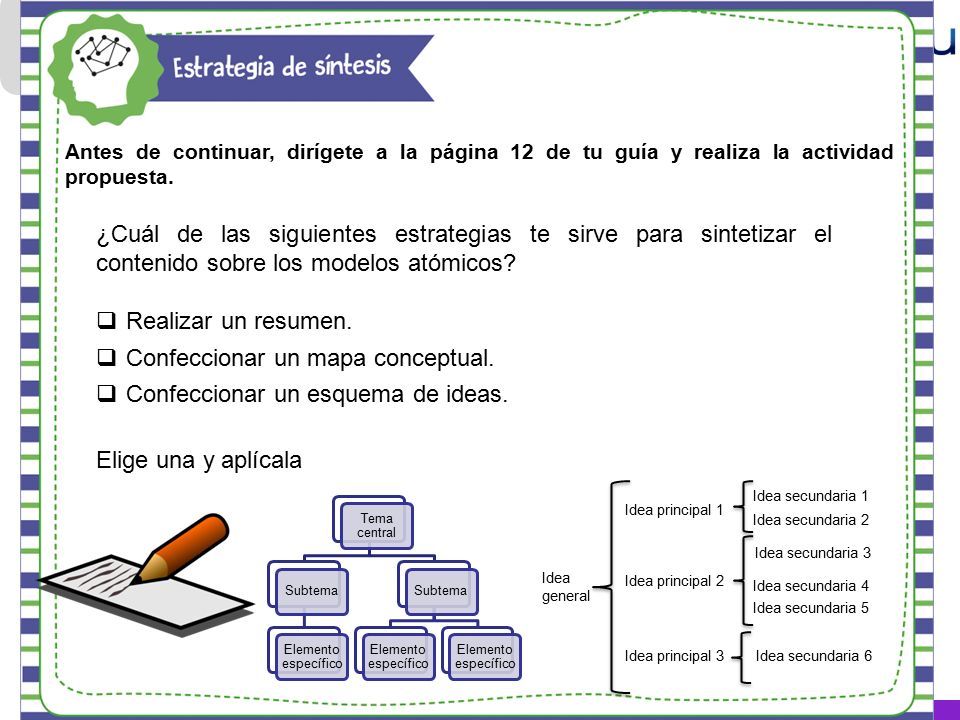 Estrategia de síntesis

Antes de continuar, dirígete a la página 12 de tu guía y realiza la actividad propuesta.

¿Cuál de las siguientes estrategias te sirve para sintetizar el contenido sobre los modelos atómicos?

❑ Realizar un resumen.
❑ Confeccionar un mapa conceptual.
❑ Confeccionar un esquema de ideas.

Elige una y aplícala

Tema central
Subtema
Subtema
Elemento específico
Elemento específico
Elemento específico

Idea general
Idea principal 1
Idea secundaria 1
Idea secundaria 2
Idea principal 2
Idea secundaria 3
Idea secundaria 4
Idea secundaria 5
Idea principal 3
Idea secundaria 6